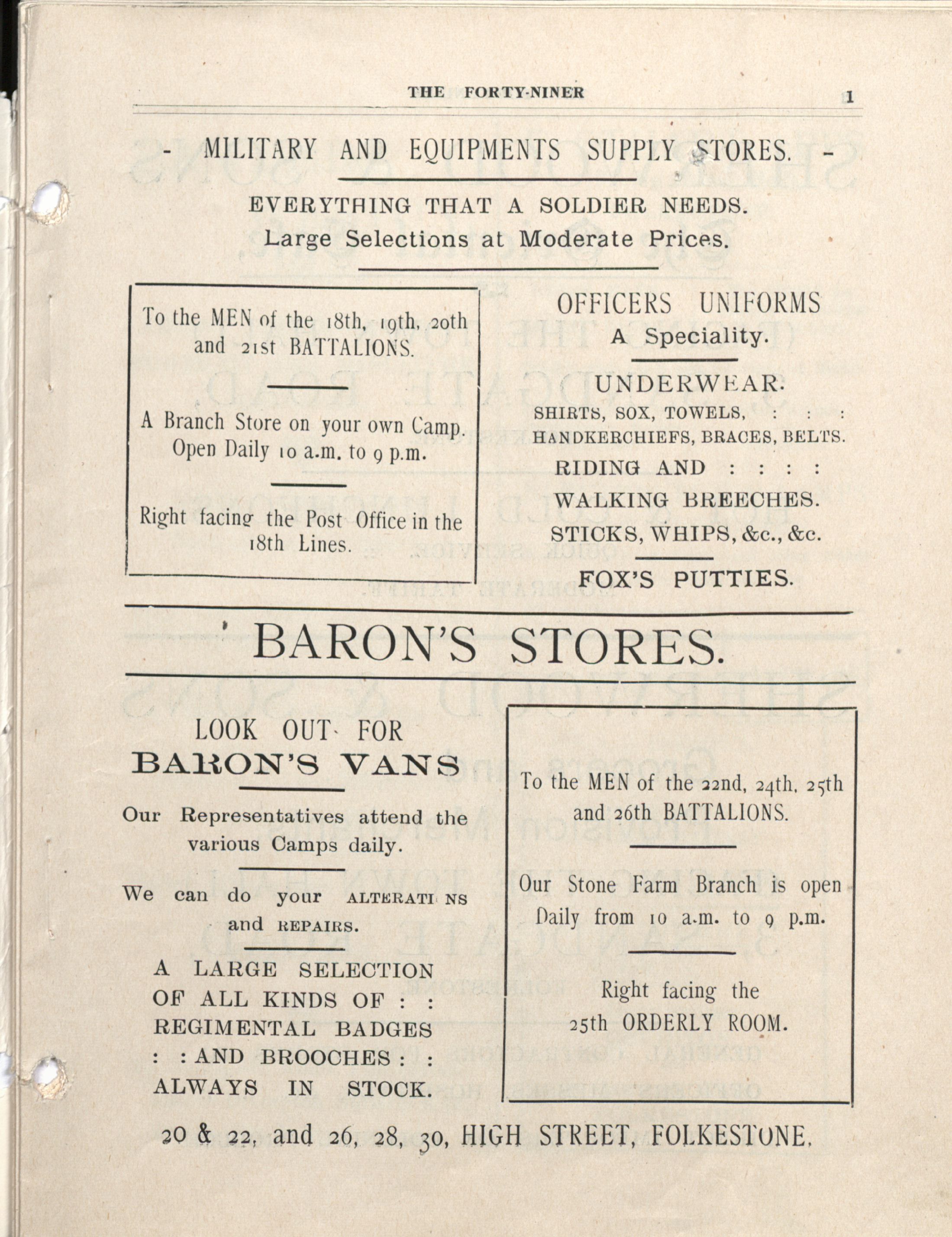 THE FORTY-NINER

1

- MILITARY AND EQUIPMENTS SUPPLY STORES. -

EVERYTHING THAT A SOLDIER NEEDS.
Large Selections at Moderate Prices.

To the MEN of the 18th, 19th, 20th and 21st BATTALIONS.

A Branch Store on your own Camp. Open Daily 10 a.m. to 9 p.m.

Right facing the Post Office in the 18th Lines.

OFFICERS UNIFORMS
A Speciality.

UNDERWEAR.
SHIRTS, SOX, TOWELS, : : :
HANDKERCHIEFS, BRACES, BELTS.

RIDING AND : : : :
WALKING BREECHES.
STICKS, WHIPS, &c., &c.

FOX'S PUTTIES.

BARON'S STORES.

LOOK OUT FOR
BARON'S VANS

Our Representatives attend the various Camps daily.

We can do your ALTERATI NS and REPAIRS.

A LARGE SELECTION OF ALL KINDS OF : : REGIMENTAL BADGES : : AND BROOCHES : : ALWAYS IN STOCK.

To the MEN of the 22nd, 24th, 25th and 26th BATTALIONS.

Our Stone Farm Branch is open Daily from 10 a.m. to 9 p.m.

Right facing the 25th ORDERLY ROOM.

20 & 22, and 26, 28, 30, HIGH STREET, FOLKESTONE.